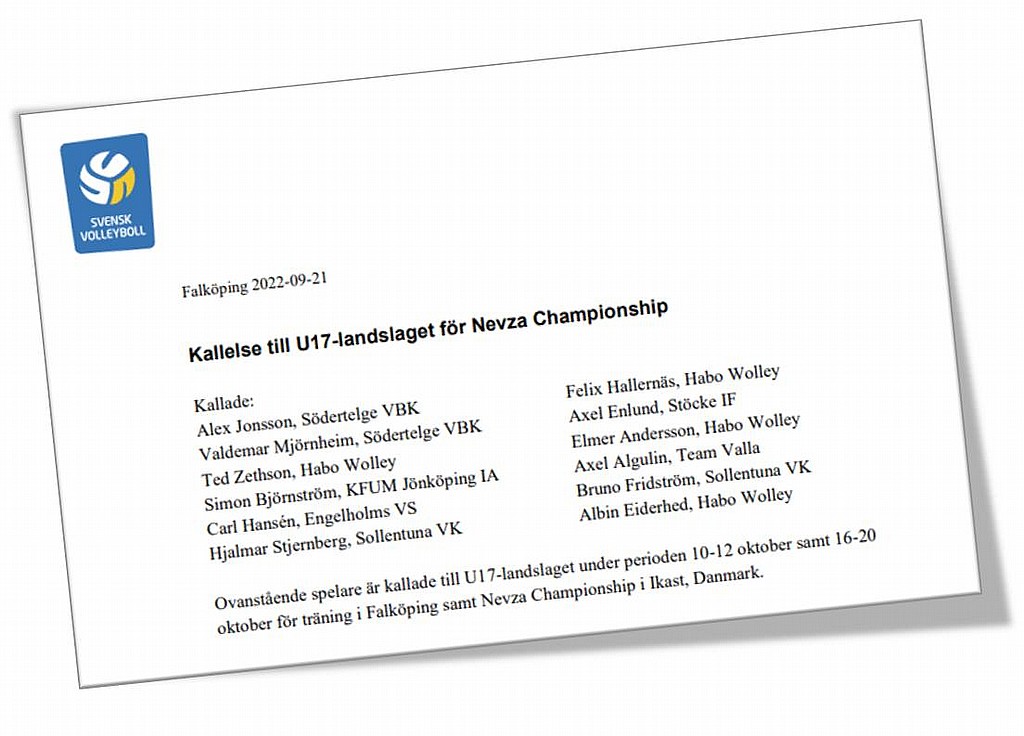 SVENSK VOLLEYBOLL

Falköping 2022-09-21

Kallelse till U17-landslaget för Nevza Championship

Kallade:
Alex Jonsson, Södertelge VBK
Valdemar Mjörnheim, Södertelge VBK
Ted Zethson, Habo Wolley
Simon Björnström, KFUM Jönköping IA
Carl Hansén, Engelholms VS
Hjalmar Stjernberg, Sollentuna VK

Felix Hallernäs, Habo Wolley
Axel Enlund, Stöcke IF
Elmer Andersson, Habo Wolley
Axel Algulin, Team Valla
Bruno Fridström, Sollentuna VK
Albin Eiderhed, Habo Wolley

Ovanstående spelare är kallade till U17-landslaget under perioden 10-12 oktober samt 16-20 oktober för träning i Falköping samt Nevza Championship i Ikast, Danmark.